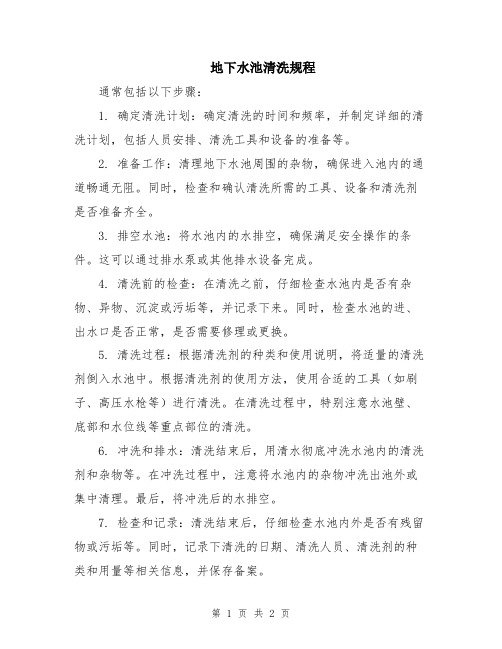 地下水池清洗规程

通常包括以下步骤：

1. 确定清洗计划：确定清洗的时间和频率，并制定详细的清洗计划，包括人员安排、清洗工具和设备的准备等。

2. 准备工作：清理地下水池周围的杂物，确保进入池内的通道畅通无阻。同时，检查和确认清洗所需的工具、设备和清洗剂是否准备齐全。

3. 排空水池：将水池内的水排空，确保满足安全操作的条件。这可以通过排水泵或其他排水设备完成。

4. 清洗前的检查：在清洗之前，仔细检查水池内是否有杂物、异物、沉淀或污垢等，并记录下来。同时，检查水池的进、出水口是否正常，是否需要修理或更换。

5. 清洗过程：根据清洗剂的种类和使用说明，将适量的清洗剂倒入水池中。根据清洗剂的使用方法，使用合适的工具（如刷子、高压水枪等）进行清洗。在清洗过程中，特别注意水池壁、底部和水位线等重点部位的清洗。

6. 冲洗和排水：清洗结束后，用清水彻底冲洗水池内的清洗剂和杂物等。在冲洗过程中，注意将水池内的杂物冲洗出池外或集中清理。最后，将冲洗后的水排空。

7. 检查和记录：清洗结束后，仔细检查水池内外是否有残留物或污垢等。同时，记录下清洗的日期、清洗人员、清洗剂的种类和用量等相关信息，并保存备案。

第 1 页 共 2 页